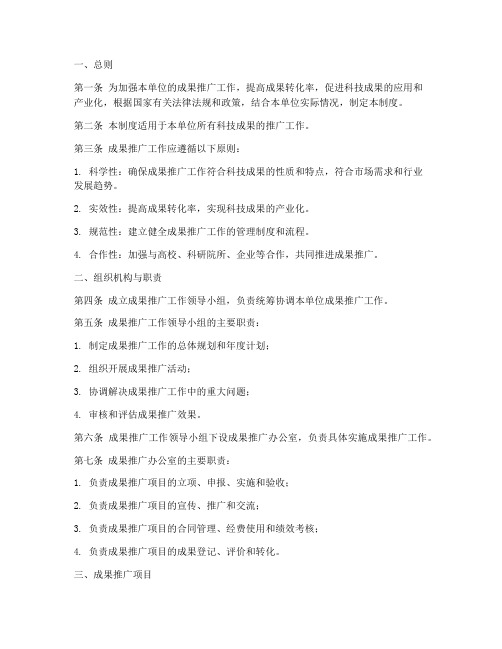 一、总则

第一条 为加强本单位的成果推广工作，提高成果转化率，促进科技成果的应用和产业化，根据国家有关法律法规和政策，结合本单位实际情况，制定本制度。

第二条 本制度适用于本单位所有科技成果的推广工作。

第三条 成果推广工作应遵循以下原则：

1. 科学性：确保成果推广工作符合科技成果的性质和特点，符合市场需求和行业发展趋势。

2. 实效性：提高成果转化率，实现科技成果的产业化。

3. 规范性：建立健全成果推广工作的管理制度和流程。

4. 合作性：加强与高校、科研院所、企业等合作，共同推进成果推广。

二、组织机构与职责

第四条 成立成果推广工作领导小组，负责统筹协调本单位成果推广工作。

第五条 成果推广工作领导小组的主要职责：

1. 制定成果推广工作的总体规划和年度计划；

2. 组织开展成果推广活动；

3. 协调解决成果推广工作中的重大问题；

4. 审核和评估成果推广效果。

第六条 成果推广工作领导小组下设成果推广办公室，负责具体实施成果推广工作。

第七条 成果推广办公室的主要职责：

1. 负责成果推广项目的立项、申报、实施和验收；

2. 负责成果推广项目的宣传、推广和交流；

3. 负责成果推广项目的合同管理、经费使用和绩效考核；

4. 负责成果推广项目的成果登记、评价和转化。

三、成果推广项目